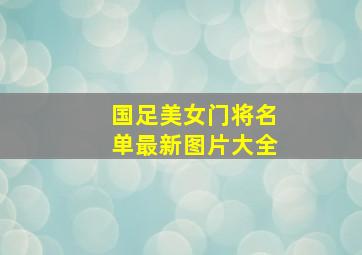 国足美女门将名单最新图片大全